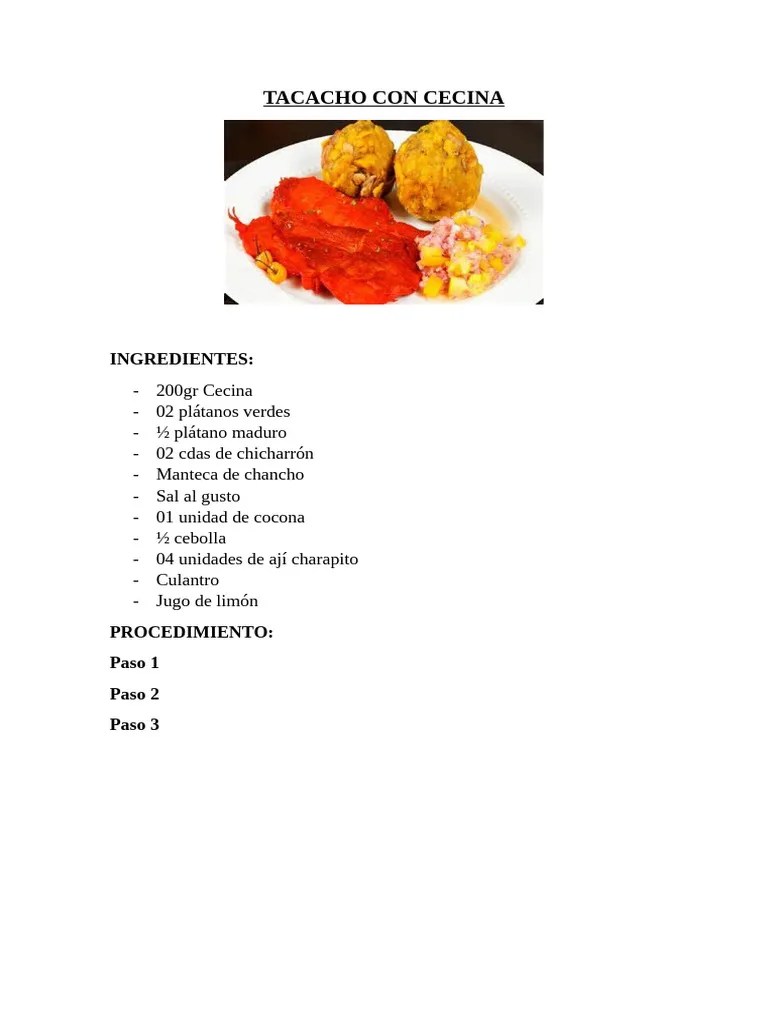 TACACHO CON CECINA

INGREDIENTES:

- 200gr Cecina
- 02 plátanos verdes
- ½ plátano maduro
- 02 cdas de chicharrón
- Manteca de chancho
- Sal al gusto
- 01 unidad de cocona
- ½ cebolla
- 04 unidades de ají charapito
- Culantro
- Jugo de limón

PROCEDIMIENTO:

Paso 1

Paso 2

Paso 3